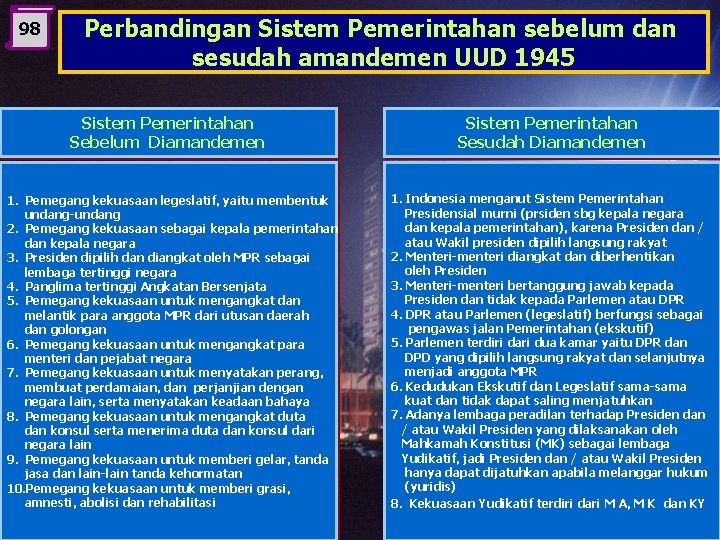 98

Perbandingan Sistem Pemerintahan sebelum dan sesudah amandemen UUD 1945

Sistem Pemerintahan Sebelum Diamandemen

1. Pemegang kekuasaan legeslatif, yaitu membentuk undang-undang
2. Pemegang kekuasaan sebagai kepala pemerintahan dan kepala negara
3. Presiden dipilih dan diangkat oleh MPR sebagai lembaga tertinggi negara
4. Panglima tertinggi Angkatan Bersenjata
5. Pemegang kekuasaan untuk mengangkat dan melantik para anggota MPR dari utusan daerah dan golongan
6. Pemegang kekuasaan untuk mengangkat para menteri dan pejabat negara
7. Pemegang kekuasaan untuk menyatakan perang, membuat perdamaian, dan perjanjian dengan negara lain, serta menyatakan keadaan bahaya
8. Pemegang kekuasaan untuk mengangkat duta dan konsul serta menerima duta dan konsul dari negara lain
9. Pemegang kekuasaan untuk memberi gelar, tanda jasa dan lain-lain tanda kehormatan
10.Pemegang kekuasaan untuk memberi grasi, amnesti, abolisi dan rehabilitasi

Sistem Pemerintahan Sesudah Diamandemen

1. Indonesia menganut Sistem Pemerintahan Presidensial murni (prsiden sbg kepala negara dan kepala pemerintahan), karena Presiden dan / atau Wakil presiden dipilih langsung rakyat
2. Menteri-menteri diangkat dan diberhentikan oleh Presiden
3. Menteri-menteri bertanggung jawab kepada Presiden dan tidak kepada Parlemen atau DPR
4. DPR atau Parlemen (legeslatif) berfungsi sebagai pengawas jalan Pemerintahan (ekskutif)
5. Parlemen terdiri dari dua kamar yaitu DPR dan DPD yang dipilih langsung rakyat dan selanjutnya menjadi anggota MPR
6. Kedudukan Ekskutif dan Legeslatif sama-sama kuat dan tidak dapat saling menjatuhkan
7. Adanya lembaga peradilan terhadap Presiden dan / atau Wakil Presiden yang dilaksanakan oleh Mahkamah Konstitusi (MK) sebagai lembaga Yudikatif, jadi Presiden dan / atau Wakil Presiden hanya dapat dijatuhkan apabila melanggar hukum (yuridis)
8. Kekuasaan Yudikatif terdiri dari M A, M K dan KY